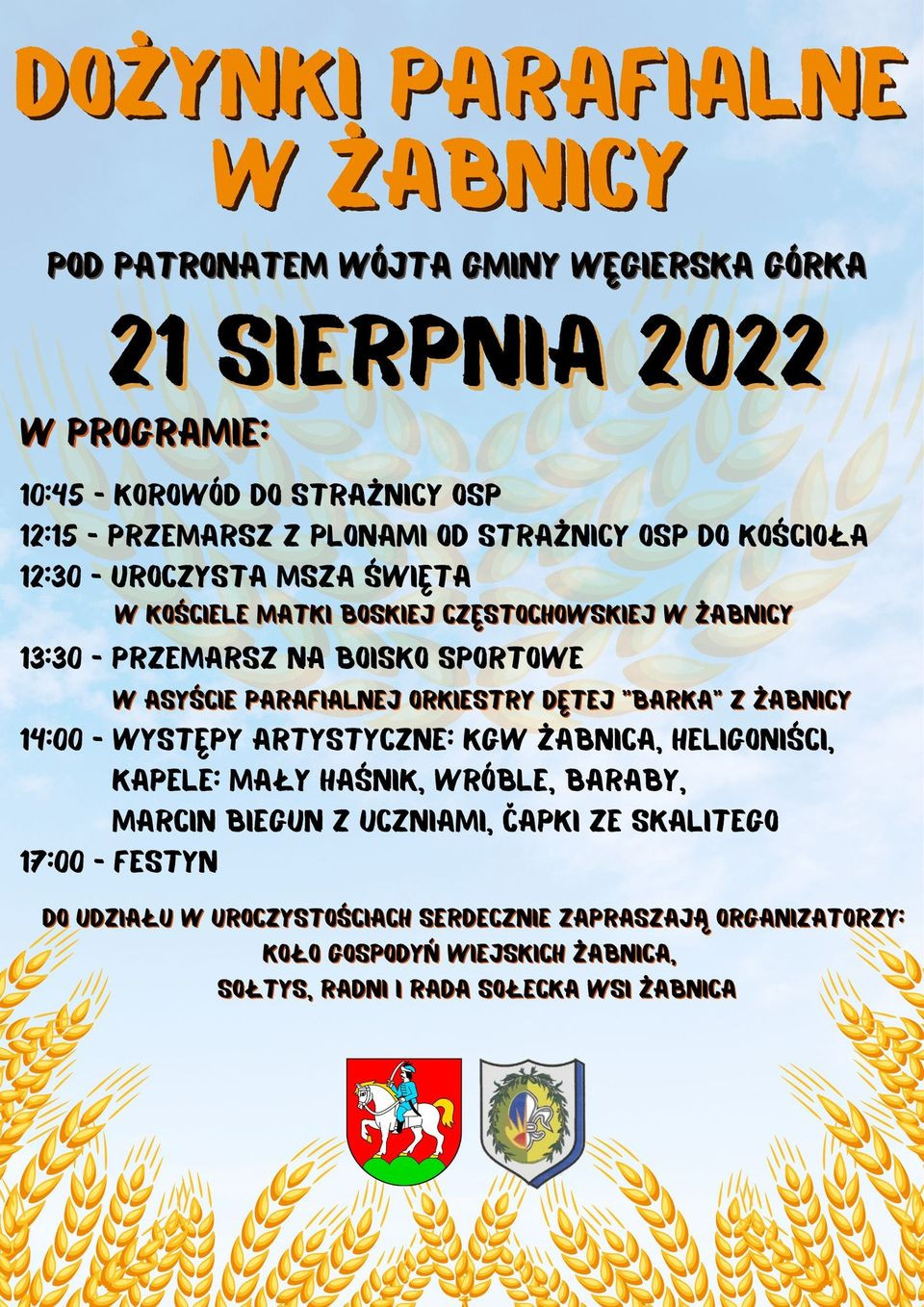 DOŻYNKI PARAFIALNE W ŻABNICY

POD PATRONATEM WÓJTA GMINY WĘGIERSKA GÓRKA

21 SIERPNIA 2022

W PROGRAMIE:

10:45 - KOROWÓD DO STRAŻNICY OSP
12:15 - PRZEMARSZ Z PLONAMI OD STRAŻNICY OSP DO KOŚCIOŁA
12:30 - UROCZYSTA MSZA ŚWIĘTA W KOŚCIELE MATKI BOSKIEJ CZĘSTOCHOWSKIEJ W ŻABNICY
13:30 - PRZEMARSZ NA BOISKO SPORTOWE W ASYŚCIE PARAFIALNEJ ORKIESTRY DĘTEJ "BARKA" Z ŻABNICY
14:00 - WYSTĘPY ARTYSTYCZNE: KGW ŻABNICA, HELIGONIŚCI, KAPELE: MAŁY HAŚNIK, WRÓBLE, BARABY, MARCIN BIEGUN Z UCZNIAMI, ČAPKI ZE SKALITEGO
17:00 - FESTYN

DO UDZIAŁU W UROCZYSTOŚCIACH SERDECZNIE ZAPRASZAJĄ ORGANIZATORZY:
KOŁO GOSPODYŃ WIEJSKICH ŻABNICA,
SOŁTYS, RADNI I RADA SOŁECKA WSI ŻABNICA